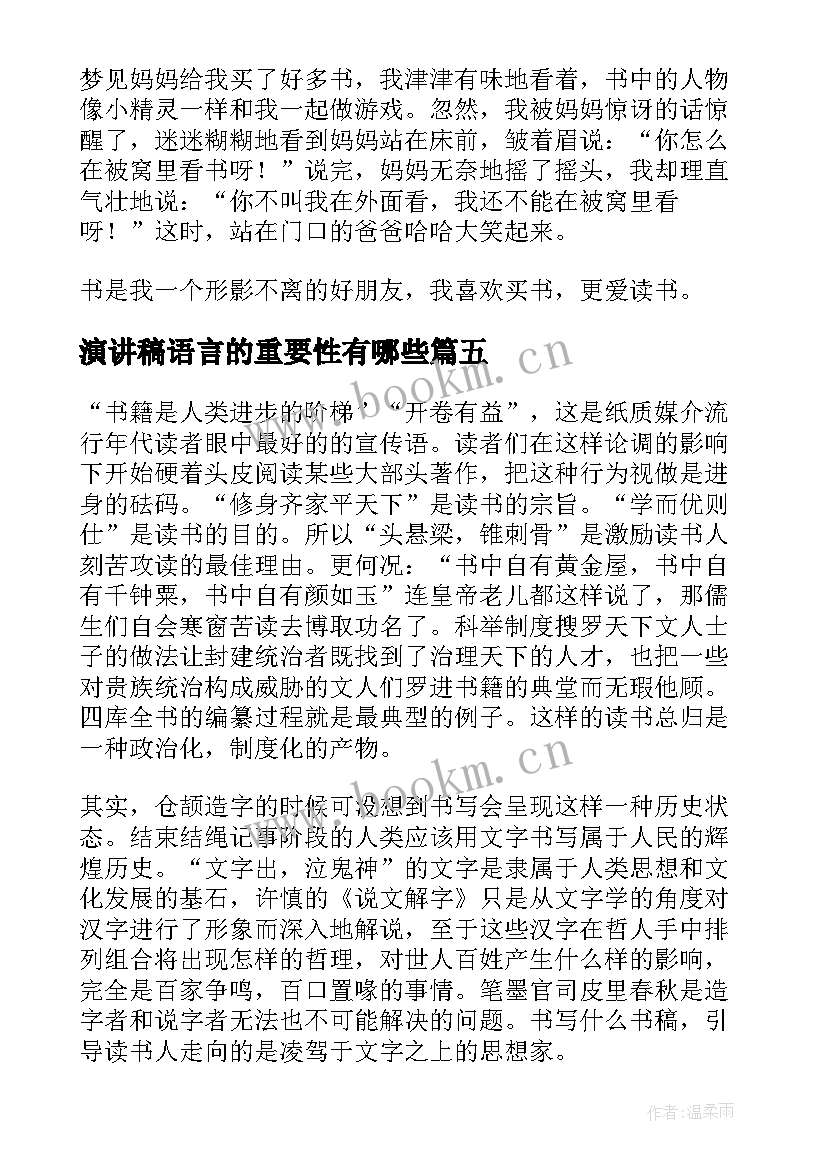 梦见妈妈给我买了好多书，我津津有味地看着，书中的人物像小精灵一样和我一起做游戏。忽然，我被妈妈惊讶的话惊醒了，迷迷糊糊地看到妈妈站在床前，皱着眉说：“你怎么在被窝里看书呀！”说完，妈妈无奈地摇了摇头，我却理直气壮地说：“你不叫我在外面看，我还不能在被窝里看呀！”这时，站在门口的爸爸哈哈大笑起来。

书是我一个形影不离的好朋友，我喜欢买书，更爱读书。

演讲稿语言的重要性有哪些篇五

“书籍是人类进步的阶梯’“开卷有益”，这是纸质媒介流行年代读者眼中最好的的宣传语。读者们在这样论调的影响下开始硬着头皮阅读某些大部头著作，把这种行为视做是进身的砝码。“修身齐家平天下”是读书的宗旨。“学而优则仕”是读书的目的。所以“头悬梁，锥刺骨”是激励读书人刻苦攻读的最佳理由。更何况：“书中自有黄金屋，书中自有千钟粟，书中自有颜如玉”连皇帝老儿都这样说了，那儒生们自会寒窗苦读去博取功名了。科举制度搜罗天下文人士子的做法让封建统治者既找到了治理天下的人才，也把一些对贵族统治构成威胁的文人们罗进书籍的典堂而无瑕他顾。四库全书的编纂过程就是最典型的例子。这样的读书总归是一种政治化，制度化的产物。

其实，仓颉造字的时候可没想到书写会呈现这样一种历史状态。结束结绳记事阶段的人类应该用文字书写属于人民的辉煌历史。“文字出，泣鬼神”的文字是隶属于人类思想和文化发展的基石，许慎的《说文解字》只是从文字学的角度对汉字进行了形象而深入地解说，至于这些汉字在哲人手中排列组合将出现怎样的哲理，对世人百姓产生什么样的影响，完全是百家争鸣，百口置喙的事情。笔墨官司皮里春秋是造字者和说字者无法也不可能解决的问题。书写什么书稿，引导读书人走向的是凌驾于文字之上的思想家。

www.bookm.cn

www.bookm.cn

作者:温柔雨